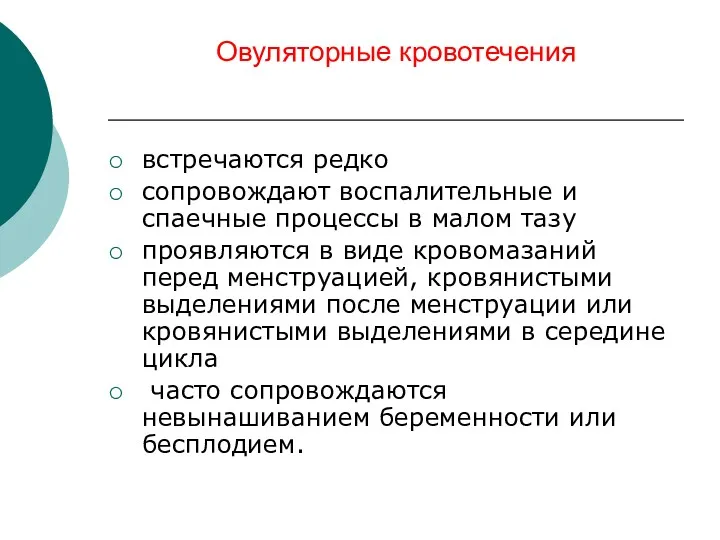 Овуляторные кровотечения

○ встречаются редко
○ сопровождают воспалительные и спаечные процессы в малом тазу
○ проявляются в виде кровомазаний перед менструацией, кровянистыми выделениями после менструации или кровянистыми выделениями в середине цикла
○ часто сопровождаются невынашиванием беременности или бесплодием.